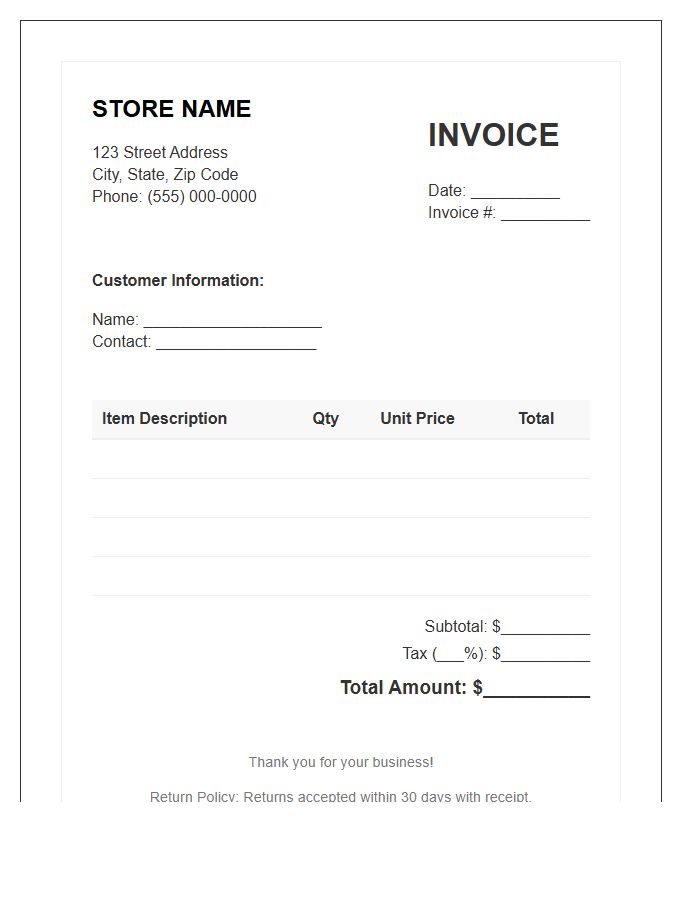 STORE NAME

123 Street Address
City, State, Zip Code
Phone: (555) 000-0000

INVOICE

Date: __________
Invoice #: __________

Customer Information:

Name: ____________________
Contact: __________________

| Item Description | Qty | Unit Price | Total |
|---|---|---|---|
| | | | |
| | | | |
| | | | |
| | | | |

Subtotal: $__________
Tax (___%): $__________
Total Amount: $__________

Thank you for your business!

Return Policy: Returns accepted within 30 days with receipt.